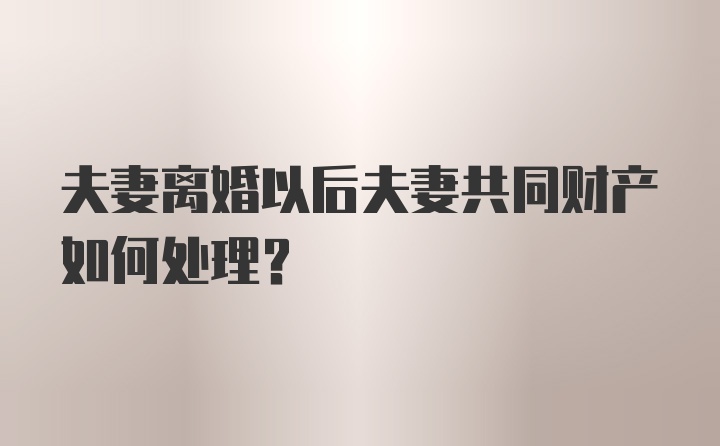 夫妻离婚以后夫妻共同财产如何处理？